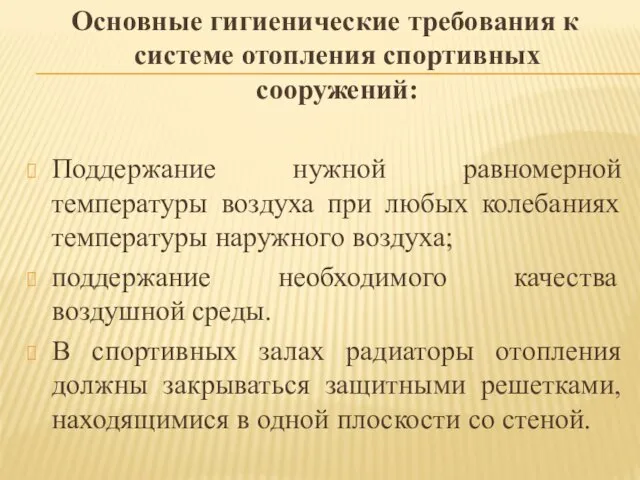 Основные гигиенические требования к системе отопления спортивных сооружений:

Поддержание нужной равномерной температуры воздуха при любых колебаниях температуры наружного воздуха;

поддержание необходимого качества воздушной среды.

В спортивных залах радиаторы отопления должны закрываться защитными решетками, находящимися в одной плоскости со стеной.